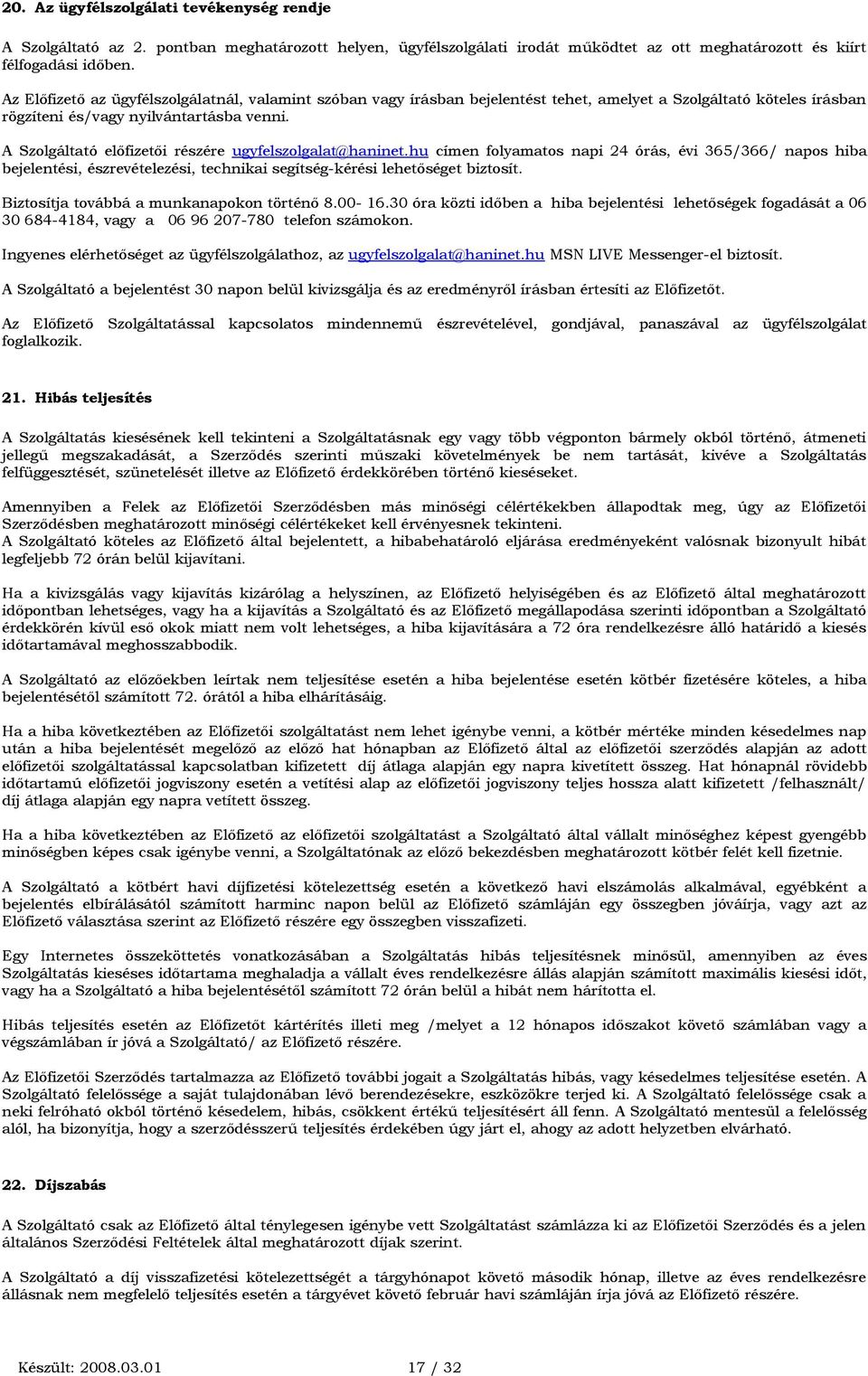 20. Az ügyfélszolgálati tevékenység rendje

A Szolgáltató az 2. pontban meghatározott helyen, ügyfélszolgálati irodát működtet az ott meghatározott és kiírt félfogadási időben.

Az Előfizető az ügyfélszolgálatnál, valamint szóban vagy írásban bejelentést tehet, amelyet a Szolgáltató köteles írásban rögzíteni és/vagy nyilvántartásba venni.

A Szolgáltató előfizetői részére ugyfelszolgalat@haninet.hu címen folyamatos napi 24 órás, évi 365/366/ napos hiba bejelentési, észrevételezési, technikai segítség-kérési lehetőséget biztosít.

Biztosítja továbbá a munkanapokon történő 8.00- 16.30 óra közti időben a hiba bejelentési lehetőségek fogadását a 06 30 684-4184, vagy a 06 96 207-780 telefon számokon.

Ingyenes elérhetőséget az ügyfélszolgálathoz, az ugyfelszolgalat@haninet.hu MSN LIVE Messenger-el biztosít.

A Szolgáltató a bejelentést 30 napon belül kivizsgálja és az eredményről írásban értesíti az Előfizetőt.

Az Előfizető Szolgáltatással kapcsolatos mindennemű észrevételével, gondjával, panaszával az ügyfélszolgálat foglalkozik.

21. Hibás teljesítés

A Szolgáltatás kiesésének kell tekinteni a Szolgáltatásnak egy vagy több végponton bármely okból történő, átmeneti jellegű megszakadását, a Szerződés szerinti műszaki követelmények be nem tartását, kivéve a Szolgáltatás felfüggesztését, szünetelését illetve az Előfizető érdekkörében történő kieséseket.

Amennyiben a Felek az Előfizetői Szerződésben más minőségi célértékekben állapodtak meg, úgy az Előfizetői Szerződésben meghatározott minőségi célértékeket kell érvényesnek tekinteni.
A Szolgáltató köteles az Előfizető által bejelentett, a hibabehatároló eljárása eredményeként valósnak bizonyult hibát legfeljebb 72 órán belül kijavítani.

Ha a kivizsgálás vagy kijavítás kizárólag a helyszínen, az Előfizető helyiségében és az Előfizető által meghatározott időpontban lehetséges, vagy ha a kijavítás a Szolgáltató és az Előfizető megállapodása szerinti időpontban a Szolgáltató érdekkörén kívül eső okok miatt nem volt lehetséges, a hiba kijavítására a 72 óra rendelkezésre álló határidő a kiesés időtartamával meghosszabbodik.

A Szolgáltató az előzőekben leírtak nem teljesítése esetén a hiba bejelentése esetén kötbér fizetésére köteles, a hiba bejelentésétől számított 72. órától a hiba elhárításáig.

Ha a hiba következtében az Előfizetői szolgáltatást nem lehet igénybe venni, a kötbér mértéke minden késedelmes nap után a hiba bejelentését megelőző az előző hat hónapban az Előfizető által az előfizetői szerződés alapján az adott előfizetői szolgáltatással kapcsolatban kifizetett díj átlaga alapján egy napra kivetített összeg. Hat hónapnál rövidebb időtartamú előfizetői jogviszony esetén a vetítési alap az előfizetői jogviszony teljes hossza alatt kifizetett /felhasznált/ díj átlaga alapján egy napra vetített összeg.

Ha a hiba következtében az Előfizető az előfizetői szolgáltatást a Szolgáltató által vállalt minőséghez képest gyengébb minőségben képes csak igénybe venni, a Szolgáltatónak az előző bekezdésben meghatározott kötbér felét kell fizetnie.

A Szolgáltató a kötbért havi díjfizetési kötelezettség esetén a következő havi elszámolás alkalmával, egyébként a bejelentés elbírálásától számított harminc napon belül az Előfizető számláján egy összegben jóváírja, vagy azt az Előfizető választása szerint az Előfizető részére egy összegben visszafizeti.

Egy Internetes összeköttetés vonatkozásában a Szolgáltatás hibás teljesítésnek minősül, amennyiben az éves Szolgáltatás kieséses időtartama meghaladja a vállalt éves rendelkezésre állás alapján számított maximális kiesési időt, vagy ha a Szolgáltató a hiba bejelentésétől számított 72 órán belül a hibát nem hárította el.

Hibás teljesítés esetén az Előfizetőt kártérítés illeti meg /melyet a 12 hónapos időszakot követő számlában vagy a végszámlában ír jóvá a Szolgáltató/ az Előfizető részére.

Az Előfizetői Szerződés tartalmazza az Előfizető további jogait a Szolgáltatás hibás, vagy késedelmes teljesítése esetén. A Szolgáltató felelőssége a saját tulajdonában lévő berendezésekre, eszközökre terjed ki. A Szolgáltató felelőssége csak a neki felróható okból történő késedelem, hibás, csökkent értékű teljesítésért áll fenn. A Szolgáltató mentesül a felelősség alól, ha bizonyítja, hogy a szerződésszerű teljesítés érdekében úgy járt el, ahogy az adott helyzetben elvárható.

22. Díjszabás

A Szolgáltató csak az Előfizető által ténylegesen igénybe vett Szolgáltatást számlázza ki az Előfizetői Szerződés és a jelen általános Szerződési Feltételek által meghatározott díjak szerint.

A Szolgáltató a díj visszafizetési kötelezettségét a tárgyhónapot követő második hónap, illetve az éves rendelkezésre állásnak nem megfelelő teljesítés esetén a tárgyévet követő február havi számláján írja jóvá az Előfizető részére.

Készült: 2008.03.01 17 / 32